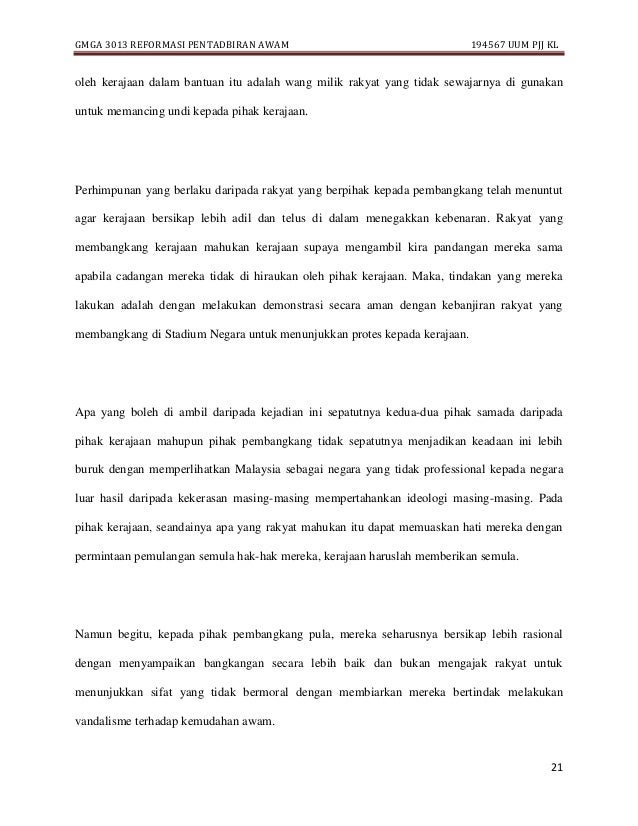 GMGA 3013 REFORMASI PENTADBIRAN AWAM 194567 UUM PJJ KL

oleh kerajaan dalam bantuan itu adalah wang milik rakyat yang tidak sewajarnya di gunakan untuk memancing undi kepada pihak kerajaan.

Perhimpunan yang berlaku daripada rakyat yang berpihak kepada pembangkang telah menuntut agar kerajaan bersikap lebih adil dan telus di dalam menegakkan kebenaran. Rakyat yang membangkang kerajaan mahukan kerajaan supaya mengambil kira pandangan mereka sama apabila cadangan mereka tidak di hiraukan oleh pihak kerajaan. Maka, tindakan yang mereka lakukan adalah dengan melakukan demonstrasi secara aman dengan kebanjiran rakyat yang membangkang di Stadium Negara untuk menunjukkan protes kepada kerajaan.

Apa yang boleh di ambil daripada kejadian ini sepatutnya kedua-dua pihak samada daripada pihak kerajaan mahupun pihak pembangkang tidak sepatutnya menjadikan keadaan ini lebih buruk dengan memperlihatkan Malaysia sebagai negara yang tidak professional kepada negara luar hasil daripada kekerasan masing-masing mempertahankan ideologi masing-masing. Pada pihak kerajaan, seandainya apa yang rakyat mahukan itu dapat memuaskan hati mereka dengan permintaan pemulangan semula hak-hak mereka, kerajaan haruslah memberikan semula.

Namun begitu, kepada pihak pembangkang pula, mereka seharusnya bersikap lebih rasional dengan menyampaikan bangkangan secara lebih baik dan bukan mengajak rakyat untuk menunjukkan sifat yang tidak bermoral dengan membiarkan mereka bertindak melakukan vandalisme terhadap kemudahan awam.

21